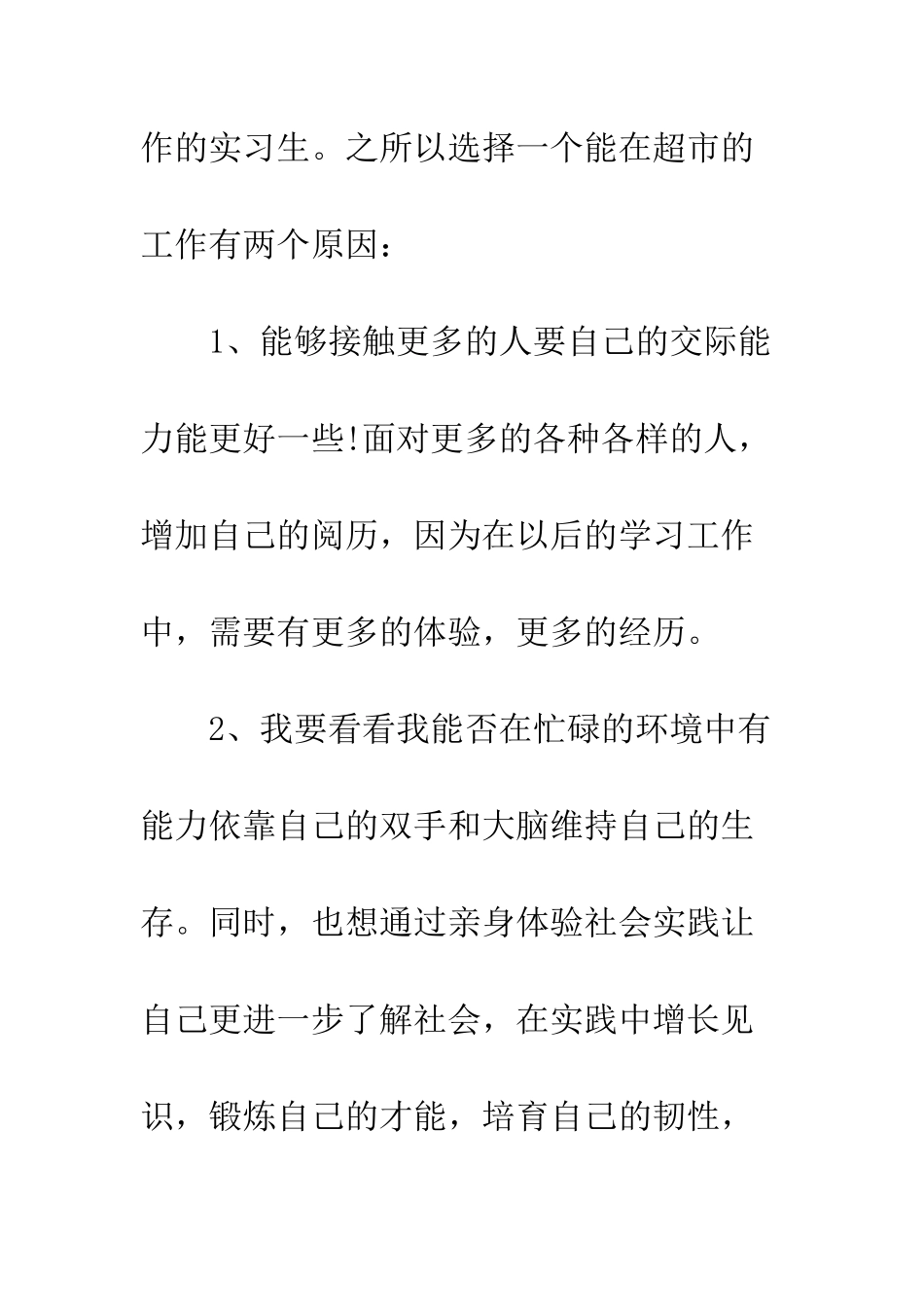 作的实习生。之所以选择一个能在超市的工作有两个原因：

1、能够接触更多的人要自己的交际能力能更好一些!面对更多的各种各样的人，增加自己的阅历，因为在以后的学习工作中，需要有更多的体验，更多的经历。

2、我要看看我能否在忙碌的环境中有能力依靠自己的双手和大脑维持自己的生存。同时，也想通过亲身体验社会实践让自己更进一步了解社会，在实践中增长见识，锻炼自己的才能，培育自己的韧性，